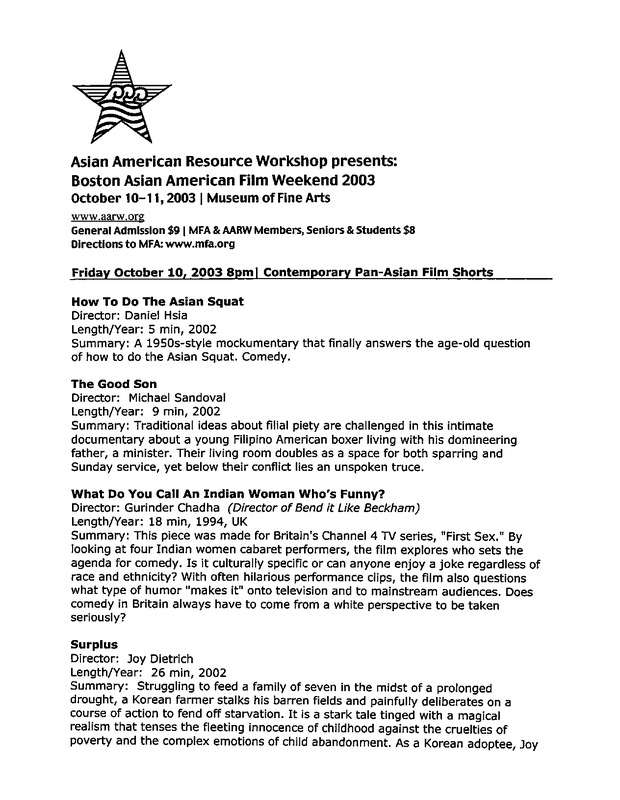 Asian American Resource Workshop presents:
Boston Asian American Film Weekend 2003
October 10–11, 2003 | Museum of Fine Arts
www.aarw.org
General Admission $9 | MFA & AARW Members, Seniors & Students $8
Directions to MFA: www.mfa.org

Friday October 10, 2003 8pm| Contemporary Pan-Asian Film Shorts

How To Do The Asian Squat
Director: Daniel Hsia
Length/Year: 5 min, 2002
Summary: A 1950s-style mockumentary that finally answers the age-old question of how to do the Asian Squat. Comedy.

The Good Son
Director: Michael Sandoval
Length/Year: 9 min, 2002
Summary: Traditional ideas about filial piety are challenged in this intimate documentary about a young Filipino American boxer living with his domineering father, a minister. Their living room doubles as a space for both sparring and Sunday service, yet below their conflict lies an unspoken truce.

What Do You Call An Indian Woman Who's Funny?
Director: Gurinder Chadha (Director of Bend it Like Beckham)
Length/Year: 18 min, 1994, UK
Summary: This piece was made for Britain's Channel 4 TV series, "First Sex." By looking at four Indian women cabaret performers, the film explores who sets the agenda for comedy. Is it culturally specific or can anyone enjoy a joke regardless of race and ethnicity? With often hilarious performance clips, the film also questions what type of humor "makes it" onto television and to mainstream audiences. Does comedy in Britain always have to come from a white perspective to be taken seriously?

Surplus
Director: Joy Dietrich
Length/Year: 26 min, 2002
Summary: Struggling to feed a family of seven in the midst of a prolonged drought, a Korean farmer stalks his barren fields and painfully deliberates on a course of action to fend off starvation. It is a stark tale tinged with a magical realism that tenses the fleeting innocence of childhood against the cruelties of poverty and the complex emotions of child abandonment. As a Korean adoptee, Joy